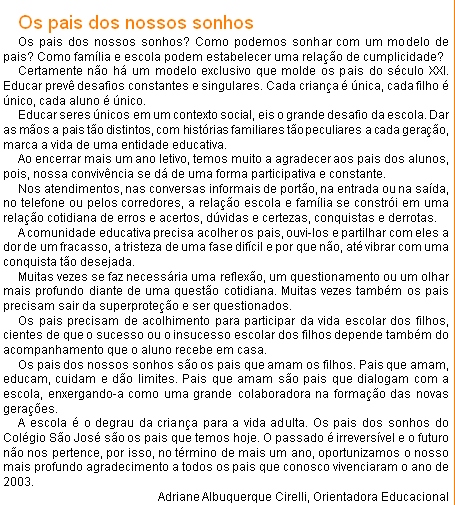 Os pais dos nossos sonhos

Os pais dos nossos sonhos? Como podemos sonhar com um modelo de pais? Como família e escola podem estabelecer uma relação de cumplicidade?

Certamente não há um modelo exclusivo que molde os pais do século XXI. Educar prevê desafios constantes e singulares. Cada criança é única, cada filho é único, cada aluno é único.

Educar seres únicos em um contexto social, eis o grande desafio da escola. Dar as mãos a pais tão distintos, com histórias familiares tão peculiares a cada geração, marca a vida de uma entidade educativa.

Ao encerrar mais um ano letivo, temos muito a agradecer aos pais dos alunos, pois, nossa convivência se dá de uma forma participativa e constante.

Nos atendimentos, nas conversas informais de portão, na entrada ou na saída, no telefone ou pelos corredores, a relação escola e família se constrói em uma relação cotidiana de erros e acertos, dúvidas e certezas, conquistas e derrotas.

A comunidade educativa precisa acolher os pais, ouvi-los e partilhar com eles a dor de um fracasso, a tristeza de uma fase difícil e por que não, até vibrar com uma conquista tão desejada.

Muitas vezes se faz necessária uma reflexão, um questionamento ou um olhar mais profundo diante de uma questão cotidiana. Muitas vezes também os pais precisam sair da superproteção e ser questionados.

Os pais precisam de acolhimento para participar da vida escolar dos filhos, cientes de que o sucesso ou o insucesso escolar dos filhos depende também do acompanhamento que o aluno recebe em casa.

Os pais dos nossos sonhos são os pais que amam os filhos. Pais que amam, educam, cuidam e dão limites. Pais que amam são pais que dialogam com a escola, enxergando-a como uma grande colaboradora na formação das novas gerações.

A escola é o degrau da criança para a vida adulta. Os pais dos sonhos do Colégio São José são os pais que temos hoje. O passado é irreversível e o futuro não nos pertence, por isso, no término de mais um ano, oportunizamos o nosso mais profundo agradecimento a todos os pais que conosco vivenciaram o ano de 2003.

Adriane Albuquerque Cirelli, Orientadora Educacional